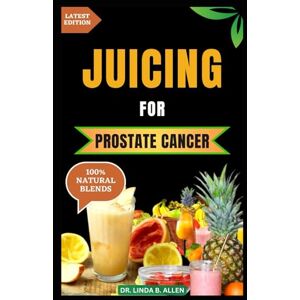 LATEST EDITION

JUICING

FOR

PROSTATE CANCER

100% NATURAL BLENDS

DR. LINDA B. ALLEN